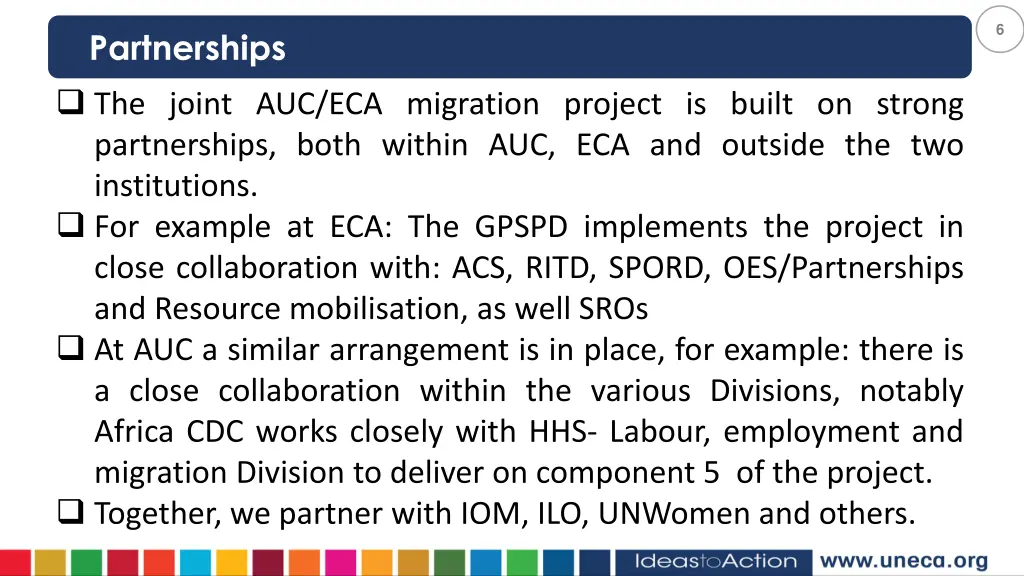 6

Partnerships

☐ The joint AUC/ECA migration project is built on strong partnerships, both within AUC, ECA and outside the two institutions.
☐ For example at ECA: The GPSPD implements the project in close collaboration with: ACS, RITD, SPORD, OES/Partnerships and Resource mobilisation, as well SROs
☐ At AUC a similar arrangement is in place, for example: there is a close collaboration within the various Divisions, notably Africa CDC works closely with HHS- Labour, employment and migration Division to deliver on component 5 of the project.
☐ Together, we partner with IOM, ILO, UNWomen and others.

IdeastoAction www.uneca.org